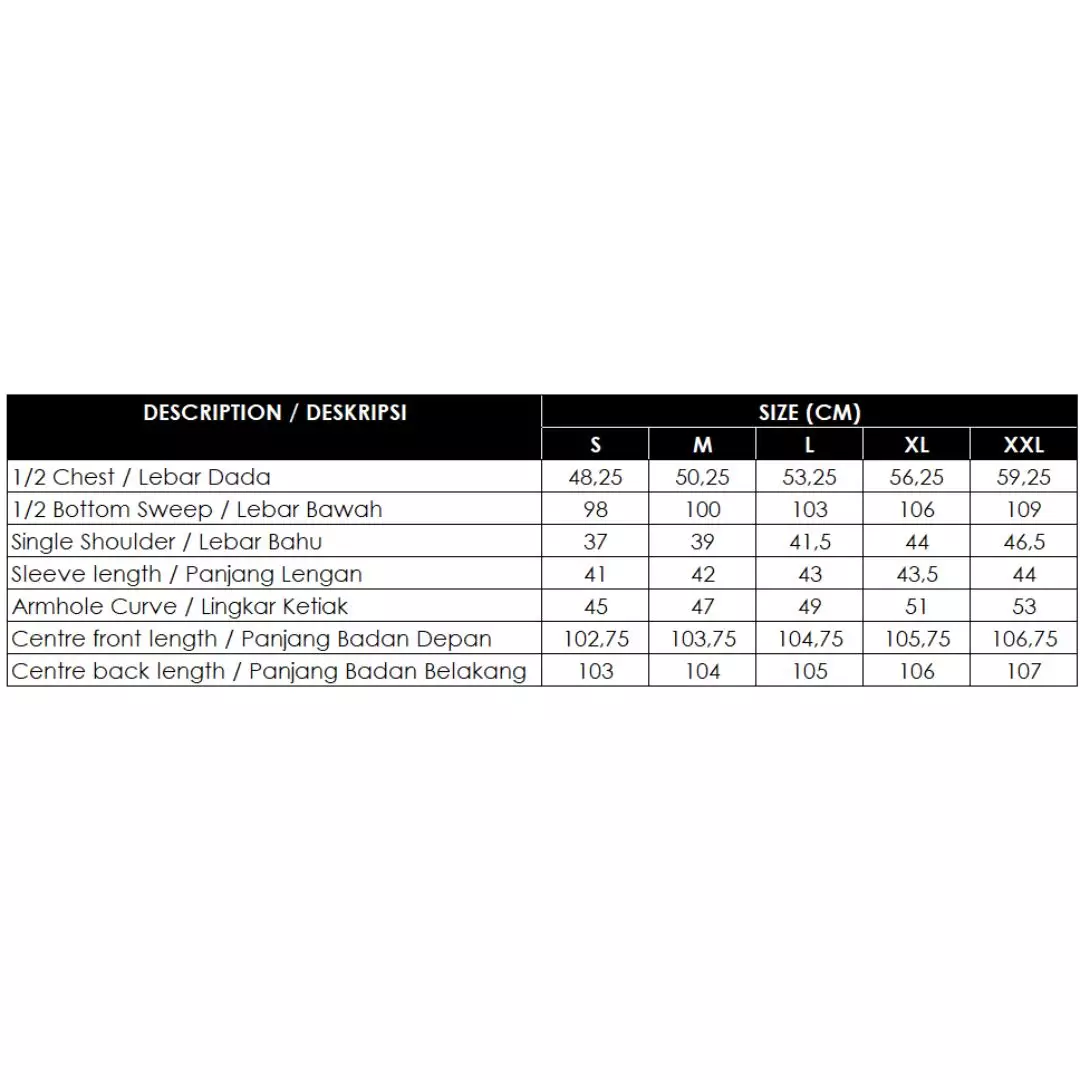 | DESCRIPTION / DESKRIPSI | SIZE (CM) | | | | |
|---|---|---|---|---|---|
| | S | M | L | XL | XXL |
| 1/2 Chest / Lebar Dada | 48,25 | 50,25 | 53,25 | 56,25 | 59,25 |
| 1/2 Bottom Sweep / Lebar Bawah | 98 | 100 | 103 | 106 | 109 |
| Single Shoulder / Lebar Bahu | 37 | 39 | 41,5 | 44 | 46,5 |
| Sleeve length / Panjang Lengan | 41 | 42 | 43 | 43,5 | 44 |
| Armhole Curve / Lingkar Ketiak | 45 | 47 | 49 | 51 | 53 |
| Centre front length / Panjang Badan Depan | 102,75 | 103,75 | 104,75 | 105,75 | 106,75 |
| Centre back length / Panjang Badan Belakang | 103 | 104 | 105 | 106 | 107 |